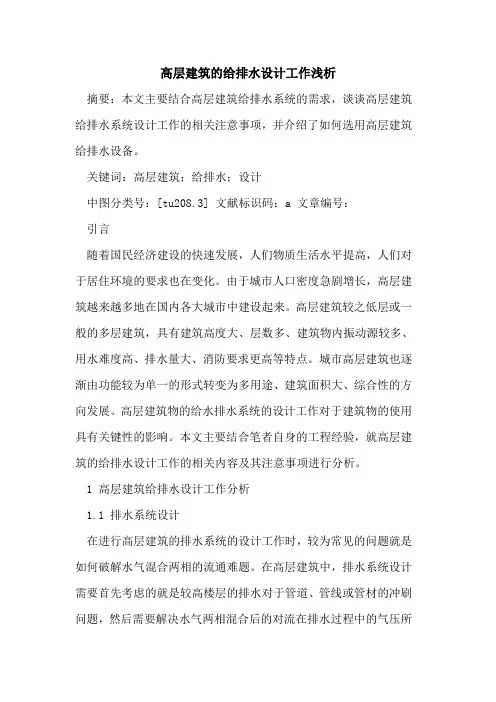 高层建筑的给排水设计工作浅析

摘要：本文主要结合高层建筑给排水系统的需求，谈谈高层建筑给排水系统设计工作的相关注意事项，并介绍了如何选用高层建筑给排水设备。

关键词：高层建筑；给排水；设计

中图分类号：[tu208.3] 文献标识码：a 文章编号：

引言

随着国民经济建设的快速发展，人们物质生活水平提高，人们对于居住环境的要求也在变化。由于城市人口密度急剧增长，高层建筑越来越多地在国内各大城市中建设起来。高层建筑较之低层或一般的多层建筑，具有建筑高度大、层数多、建筑物内振动源较多、用水难度高、排水量大、消防要求更高等特点。城市高层建筑也逐渐由功能较为单一的形式转变为多用途、建筑面积大、综合性的方向发展。高层建筑物的给水排水系统的设计工作对于建筑物的使用具有关键性的影响。本文主要结合笔者自身的工程经验，就高层建筑的给排水设计工作的相关内容及其注意事项进行分析。

1 高层建筑给排水设计工作分析

1.1 排水系统设计

在进行高层建筑的排水系统的设计工作时，较为常见的问题就是如何破解水气混合两相的流通难题。在高层建筑中，排水系统设计需要首先考虑的就是较高楼层的排水对于管道、管线或管材的冲刷问题，然后需要解决水气两相混合后的对流在排水过程中的气压所